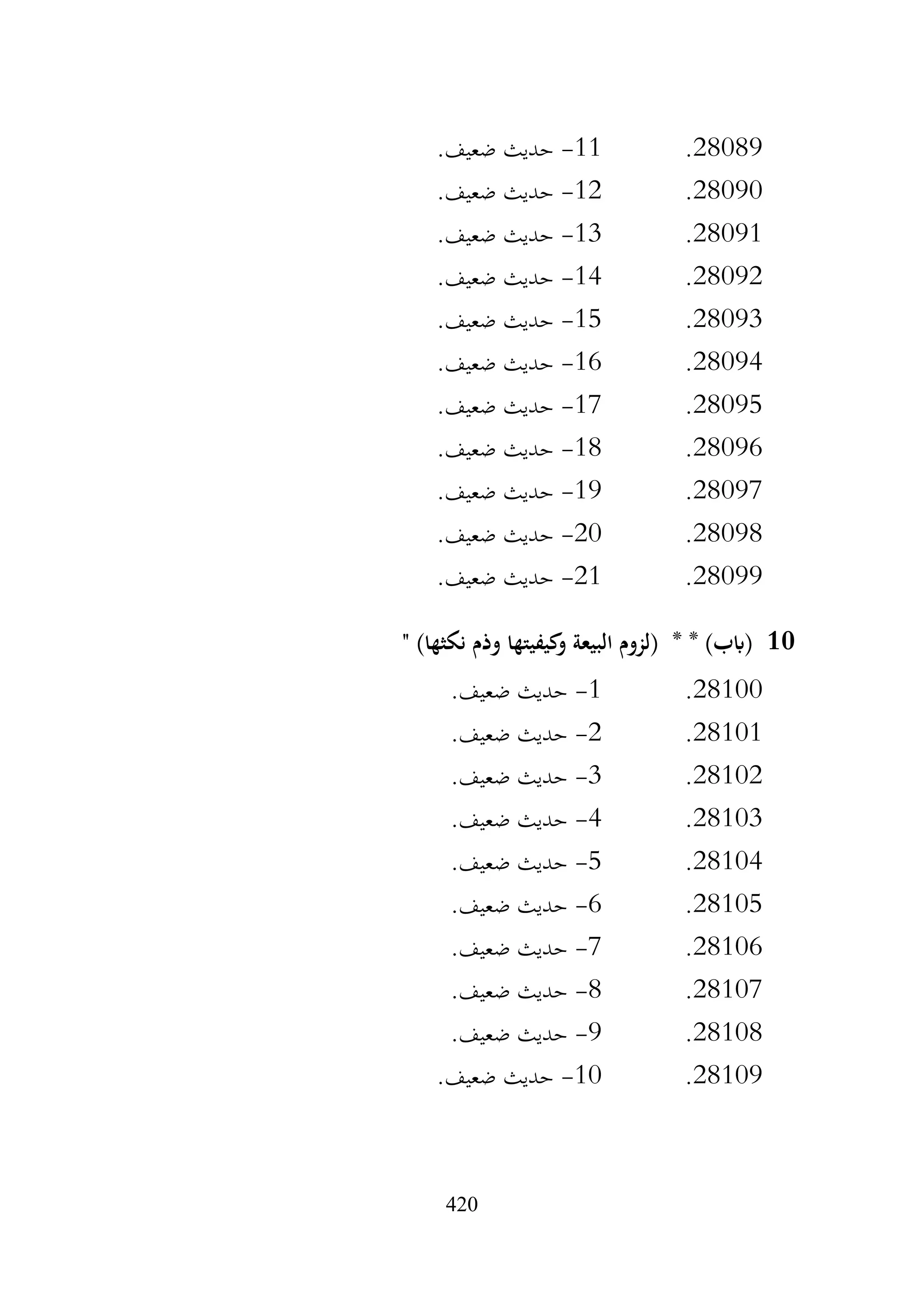 28089. 11- حديث ضعيف.
28090. 12- حديث ضعيف.
28091. 13- حديث ضعيف.
28092. 14- حديث ضعيف.
28093. 15- حديث ضعيف.
28094. 16- حديث ضعيف.
28095. 17- حديث ضعيف.
28096. 18- حديث ضعيف.
28097. 19- حديث ضعيف.
28098. 20- حديث ضعيف.
28099. 21- حديث ضعيف.

10 (باب) * * (لزوم البيعة وكيفيتها وذم نكثها) "

28100. 1- حديث ضعيف.
28101. 2- حديث ضعيف.
28102. 3- حديث ضعيف.
28103. 4- حديث ضعيف.
28104. 5- حديث ضعيف.
28105. 6- حديث ضعيف.
28106. 7- حديث ضعيف.
28107. 8- حديث ضعيف.
28108. 9- حديث ضعيف.
28109. 10- حديث ضعيف.

420